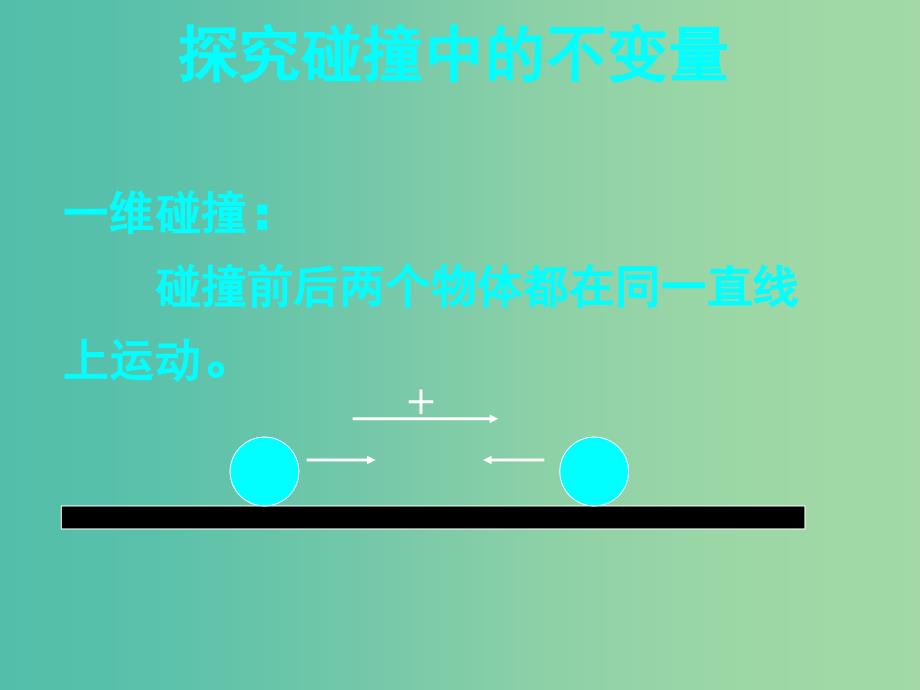 探究碰撞中的不变量

一维碰撞：

碰撞前后两个物体都在同一直线上运动。

+